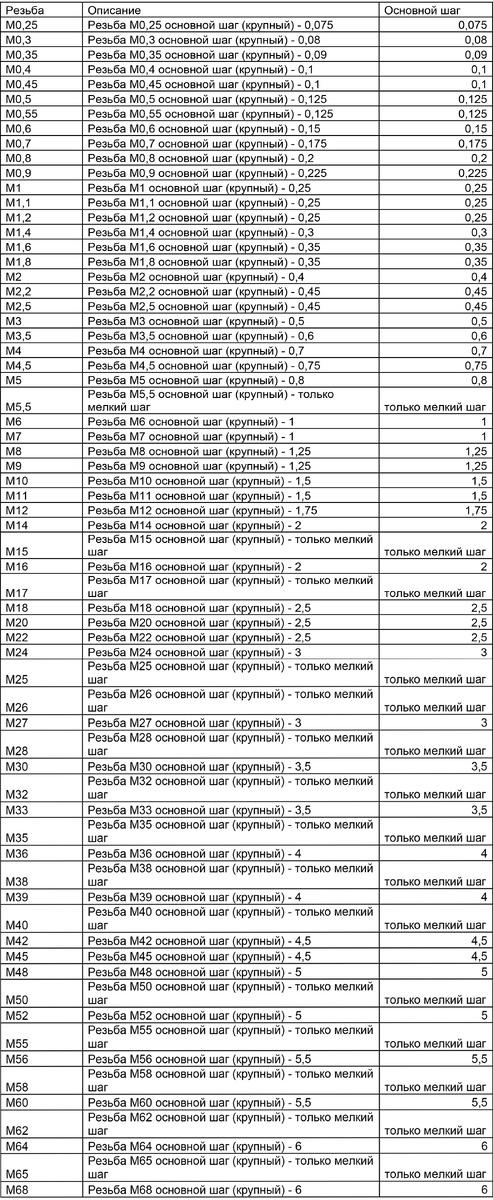 | Резьба | Описание | Основной шаг |
|---|---|---|
| M0,25 | Резьба M0,25 основной шаг (крупный) - 0,075 | 0,075 |
| M0,3 | Резьба M0,3 основной шаг (крупный) - 0,08 | 0,08 |
| M0,35 | Резьба M0,35 основной шаг (крупный) - 0,09 | 0,09 |
| M0,4 | Резьба M0,4 основной шаг (крупный) - 0,1 | 0,1 |
| M0,45 | Резьба M0,45 основной шаг (крупный) - 0,1 | 0,1 |
| M0,5 | Резьба M0,5 основной шаг (крупный) - 0,125 | 0,125 |
| M0,55 | Резьба M0,55 основной шаг (крупный) - 0,125 | 0,125 |
| M0,6 | Резьба M0,6 основной шаг (крупный) - 0,15 | 0,15 |
| M0,7 | Резьба M0,7 основной шаг (крупный) - 0,175 | 0,175 |
| M0,8 | Резьба M0,8 основной шаг (крупный) - 0,2 | 0,2 |
| M0,9 | Резьба M0,9 основной шаг (крупный) - 0,225 | 0,225 |
| M1 | Резьба M1 основной шаг (крупный) - 0,25 | 0,25 |
| M1,1 | Резьба M1,1 основной шаг (крупный) - 0,25 | 0,25 |
| M1,2 | Резьба M1,2 основной шаг (крупный) - 0,25 | 0,25 |
| M1,4 | Резьба M1,4 основной шаг (крупный) - 0,3 | 0,3 |
| M1,6 | Резьба M1,6 основной шаг (крупный) - 0,35 | 0,35 |
| M1,8 | Резьба M1,8 основной шаг (крупный) - 0,35 | 0,35 |
| M2 | Резьба M2 основной шаг (крупный) - 0,4 | 0,4 |
| M2,2 | Резьба M2,2 основной шаг (крупный) - 0,45 | 0,45 |
| M2,5 | Резьба M2,5 основной шаг (крупный) - 0,45 | 0,45 |
| M3 | Резьба M3 основной шаг (крупный) - 0,5 | 0,5 |
| M3,5 | Резьба M3,5 основной шаг (крупный) - 0,6 | 0,6 |
| M4 | Резьба M4 основной шаг (крупный) - 0,7 | 0,7 |
| M4,5 | Резьба M4,5 основной шаг (крупный) - 0,75 | 0,75 |
| M5 | Резьба M5 основной шаг (крупный) - 0,8 | 0,8 |
| M5,5 | Резьба M5,5 основной шаг (крупный) - только мелкий шаг | только мелкий шаг |
| M6 | Резьба M6 основной шаг (крупный) - 1 | 1 |
| M7 | Резьба M7 основной шаг (крупный) - 1 | 1 |
| M8 | Резьба M8 основной шаг (крупный) - 1,25 | 1,25 |
| M9 | Резьба M9 основной шаг (крупный) - 1,25 | 1,25 |
| M10 | Резьба M10 основной шаг (крупный) - 1,5 | 1,5 |
| M11 | Резьба M11 основной шаг (крупный) - 1,5 | 1,5 |
| M12 | Резьба M12 основной шаг (крупный) - 1,75 | 1,75 |
| M14 | Резьба M14 основной шаг (крупный) - 2 | 2 |
| M15 | Резьба M15 основной шаг (крупный) - только мелкий шаг | только мелкий шаг |
| M16 | Резьба M16 основной шаг (крупный) - 2 | 2 |
| M17 | Резьба M17 основной шаг (крупный) - только мелкий шаг | только мелкий шаг |
| M18 | Резьба M18 основной шаг (крупный) - 2,5 | 2,5 |
| M20 | Резьба M20 основной шаг (крупный) - 2,5 | 2,5 |
| M22 | Резьба M22 основной шаг (крупный) - 2,5 | 2,5 |
| M24 | Резьба M24 основной шаг (крупный) - 3 | 3 |
| M25 | Резьба M25 основной шаг (крупный) - только мелкий шаг | только мелкий шаг |
| M26 | Резьба M26 основной шаг (крупный) - только мелкий шаг | только мелкий шаг |
| M27 | Резьба M27 основной шаг (крупный) - 3 | 3 |
| M28 | Резьба M28 основной шаг (крупный) - только мелкий шаг | только мелкий шаг |
| M30 | Резьба M30 основной шаг (крупный) - 3,5 | 3,5 |
| M32 | Резьба M32 основной шаг (крупный) - только мелкий шаг | только мелкий шаг |
| M33 | Резьба M33 основной шаг (крупный) - 3,5 | 3,5 |
| M35 | Резьба M35 основной шаг (крупный) - только мелкий шаг | только мелкий шаг |
| M36 | Резьба M36 основной шаг (крупный) - 4 | 4 |
| M38 | Резьба M38 основной шаг (крупный) - только мелкий шаг | только мелкий шаг |
| M39 | Резьба M39 основной шаг (крупный) - 4 | 4 |
| M40 | Резьба M40 основной шаг (крупный) - только мелкий шаг | только мелкий шаг |
| M42 | Резьба M42 основной шаг (крупный) - 4,5 | 4,5 |
| M45 | Резьба M45 основной шаг (крупный) - 4,5 | 4,5 |
| M48 | Резьба M48 основной шаг (крупный) - 5 | 5 |
| M50 | Резьба M50 основной шаг (крупный) - только мелкий шаг | только мелкий шаг |
| M52 | Резьба M52 основной шаг (крупный) - 5 | 5 |
| M55 | Резьба M55 основной шаг (крупный) - только мелкий шаг | только мелкий шаг |
| M56 | Резьба M56 основной шаг (крупный) - 5,5 | 5,5 |
| M58 | Резьба M58 основной шаг (крупный) - только мелкий шаг | только мелкий шаг |
| M60 | Резьба M60 основной шаг (крупный) - 5,5 | 5,5 |
| M62 | Резьба M62 основной шаг (крупный) - только мелкий шаг | только мелкий шаг |
| M64 | Резьба M64 основной шаг (крупный) - 6 | 6 |
| M65 | Резьба M65 основной шаг (крупный) - только мелкий шаг | только мелкий шаг |
| M68 | Резьба M68 основной шаг (крупный) - 6 | 6 |